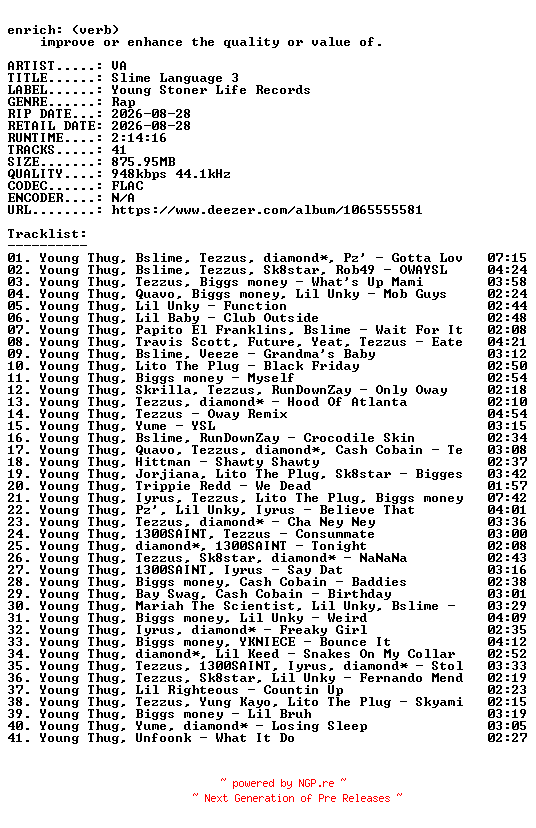 enrich: (verb)
    improve or enhance the quality or value of.

ARTIST.....: VA
TITLE......: Slime Language 3
LABEL......: Young Stoner Life Records
GENRE......: Rap
RIP DATE...: 2026-08-28
RETAIL DATE: 2026-08-28
RUNTIME....: 2:14:16
TRACKS.....: 41
SIZE.......: 875.95MB
QUALITY....: 948kbps 44.1kHz
CODEC......: FLAC
ENCODER....: N/A
URL........: https://www.deezer.com/album/1065555581

Tracklist:
----------

01. Young Thug, Bslime, Tezzus, diamond*, Pz' - Gotta Lov 07:15
02. Young Thug, Bslime, Tezzus, Sk8star, Rob49 - OWAYSL 04:24
03. Young Thug, Tezzus, Biggs money - What's Up Mami 03:58
04. Young Thug, Quavo, Biggs money, Lil Unky - Mob Guys 02:24
05. Young Thug, Lil Unky - Function 02:44
06. Young Thug, Lil Baby - Club Outside 02:48
07. Young Thug, Papito El Franklins, Bslime - Wait For It 02:08
08. Young Thug, Travis Scott, Future, Yeat, Tezzus - Eate 04:21
09. Young Thug, Bslime, Veeze - Grandma's Baby 03:12
10. Young Thug, Lito The Plug - Black Friday 02:50
11. Young Thug, Biggs money - Myself 02:54
12. Young Thug, Skrilla, Tezzus, RunDownZay - Only Oway 02:18
13. Young Thug, Tezzus, diamond* - Hood Of Atlanta 02:10
14. Young Thug, Tezzus - Oway Remix 04:54
15. Young Thug, Yume - YSL 03:15
16. Young Thug, Bslime, RunDownZay - Crocodile Skin 02:34
17. Young Thug, Quavo, Tezzus, diamond*, Cash Cobain - Te 03:08
18. Young Thug, Hittman - Shawty Shawty 02:37
19. Young Thug, Jorjiana, Lito The Plug, Sk8star - Bigges 03:42
20. Young Thug, Trippie Redd - We Dead 01:57
21. Young Thug, Iyrus, Tezzus, Lito The Plug, Biggs money 07:42
22. Young Thug, Pz', Lil Unky, Iyrus - Believe That 04:01
23. Young Thug, Tezzus, diamond* - Cha Ney Ney 03:36
24. Young Thug, 1300SAINT, Tezzus - Consummate 03:00
25. Young Thug, diamond*, 1300SAINT - Tonight 02:08
26. Young Thug, Tezzus, Sk8star, diamond* - NaNaNa 02:43
27. Young Thug, 1300SAINT, Iyrus - Say Dat 03:16
28. Young Thug, Biggs money, Cash Cobain - Baddies 02:38
29. Young Thug, Bay Swag, Cash Cobain - Birthday 03:01
30. Young Thug, Mariah The Scientist, Lil Unky, Bslime - 03:29
31. Young Thug, Biggs money, Lil Unky - Weird 04:09
32. Young Thug, Iyrus, diamond* - Freaky Girl 02:35
33. Young Thug, Biggs money, YKNIECE - Bounce It 04:12
34. Young Thug, diamond*, Lil Keed - Snakes On My Collar 02:52
35. Young Thug, Tezzus, 1300SAINT, Iyrus, diamond* - Stol 03:33
36. Young Thug, Tezzus, Sk8star, Lil Unky - Fernando Mend 02:19
37. Young Thug, Lil Righteous - Countin Up 02:23
38. Young Thug, Tezzus, Yung Kayo, Lito The Plug - Skyami 02:15
39. Young Thug, Biggs money - Lil Bruh 03:19
40. Young Thug, Yume, diamond* - Losing Sleep 03:05
41. Young Thug, Unfoonk - What It Do 02:27

~ powered by NGP.re ~
~ Next Generation of Pre Releases ~